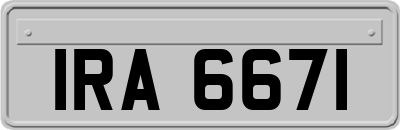 IRA 6671